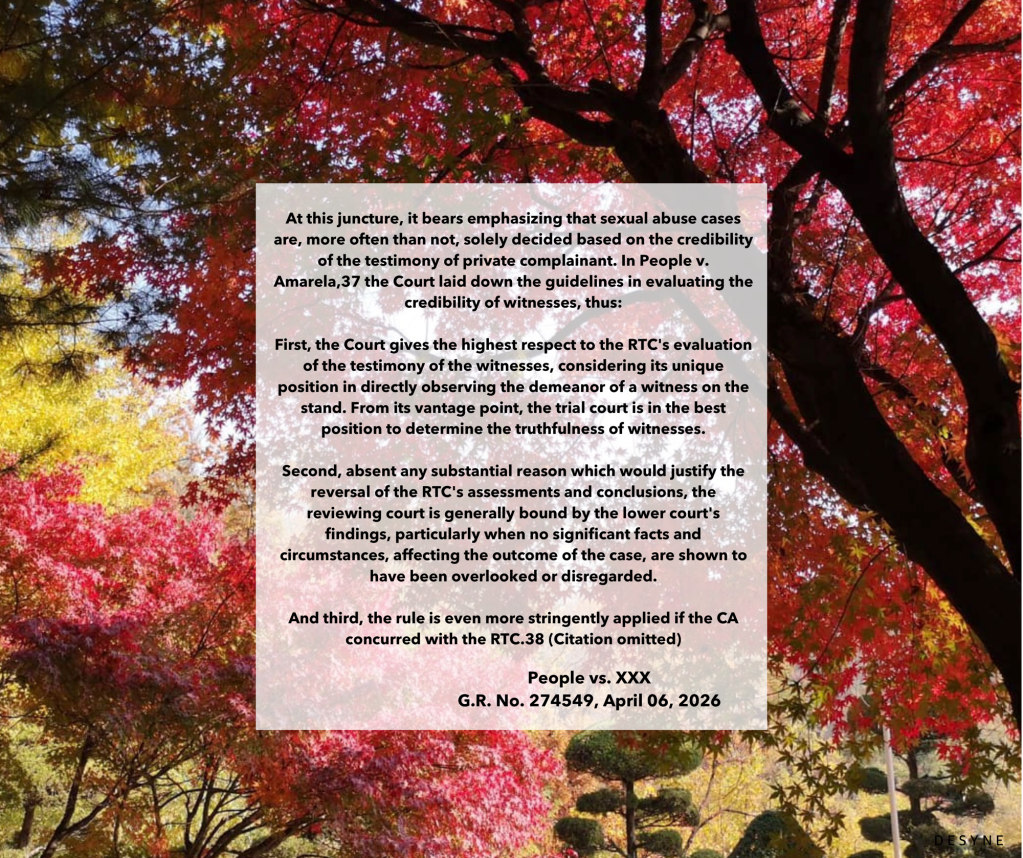 At this juncture, it bears emphasizing that sexual abuse cases are, more often than not, solely decided based on the credibility of the testimony of private complainant. In People v. Amarela,37 the Court laid down the guidelines in evaluating the credibility of witnesses, thus:

First, the Court gives the highest respect to the RTC's evaluation of the testimony of the witnesses, considering its unique position in directly observing the demeanor of a witness on the stand. From its vantage point, the trial court is in the best position to determine the truthfulness of witnesses.

Second, absent any substantial reason which would justify the reversal of the RTC's assessments and conclusions, the reviewing court is generally bound by the lower court's findings, particularly when no significant facts and circumstances, affecting the outcome of the case, are shown to have been overlooked or disregarded.

And third, the rule is even more stringently applied if the CA concurred with the RTC.38 (Citation omitted)

People vs. XXX
G.R. No. 274549, April 06, 2026

DESYNE